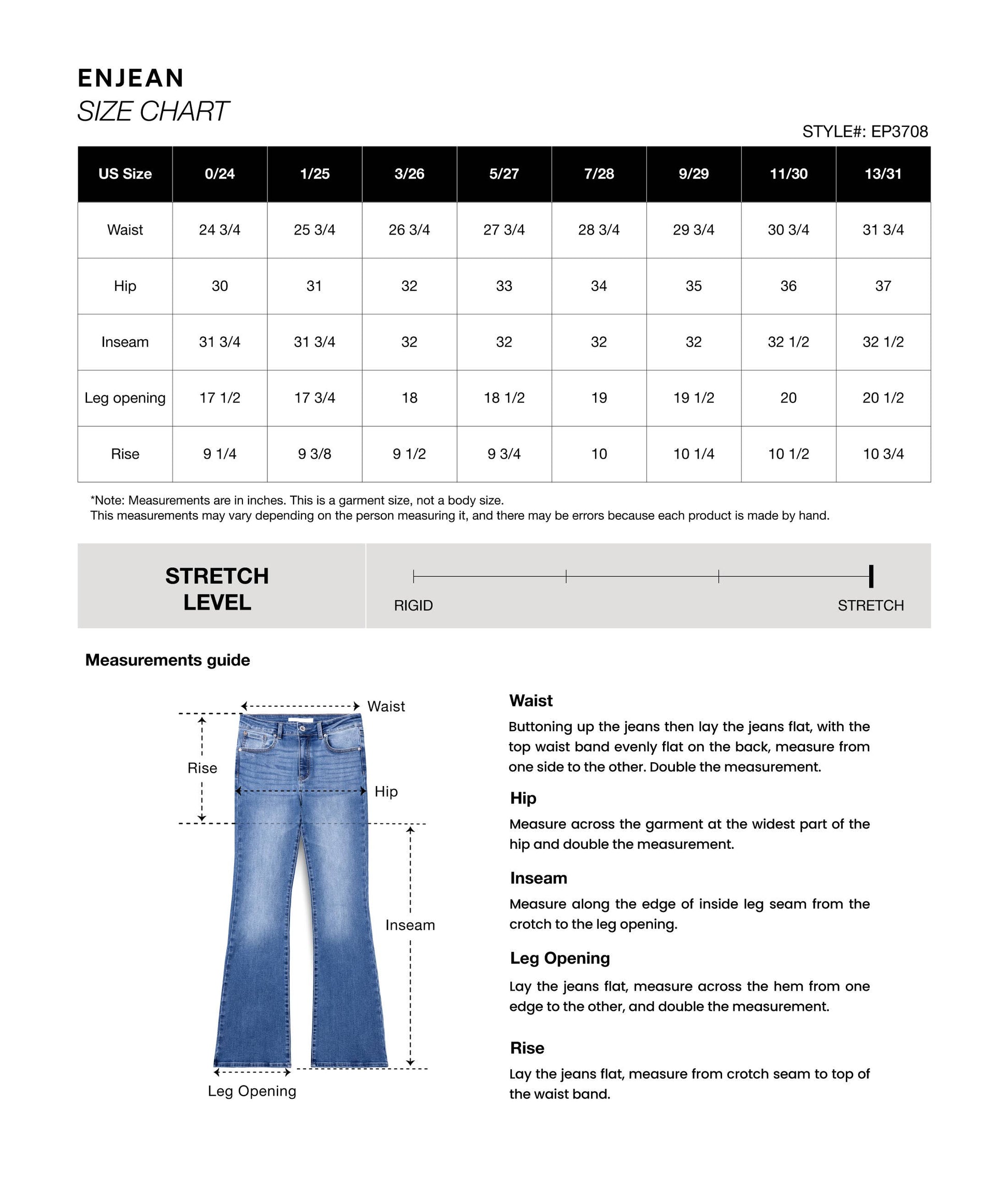 ENJEAN
SIZE CHART

STYLE#: EP3708

| US Size | 0/24 | 1/25 | 3/26 | 5/27 | 7/28 | 9/29 | 11/30 | 13/31 |
|---|---|---|---|---|---|---|---|---|
| Waist | 24 3/4 | 25 3/4 | 26 3/4 | 27 3/4 | 28 3/4 | 29 3/4 | 30 3/4 | 31 3/4 |
| Hip | 30 | 31 | 32 | 33 | 34 | 35 | 36 | 37 |
| Inseam | 31 3/4 | 31 3/4 | 32 | 32 | 32 | 32 | 32 1/2 | 32 1/2 |
| Leg opening | 17 1/2 | 17 3/4 | 18 | 18 1/2 | 19 | 19 1/2 | 20 | 20 1/2 |
| Rise | 9 1/4 | 9 3/8 | 9 1/2 | 9 3/4 | 10 | 10 1/4 | 10 1/2 | 10 3/4 |

*Note: Measurements are in inches. This is a garment size, not a body size.
This measurements may vary depending on the person measuring it, and there may be errors because each product is made by hand.

STRETCH LEVEL

RIGID
STRETCH

Measurements guide

Waist
Rise
Hip
Inseam
Leg Opening

Waist
Buttoning up the jeans then lay the jeans flat, with the top waist band evenly flat on the back, measure from one side to the other. Double the measurement.

Hip
Measure across the garment at the widest part of the hip and double the measurement.

Inseam
Measure along the edge of inside leg seam from the crotch to the leg opening.

Leg Opening
Lay the jeans flat, measure across the hem from one edge to the other, and double the measurement.

Rise
Lay the jeans flat, measure from crotch seam to top of the waist band.